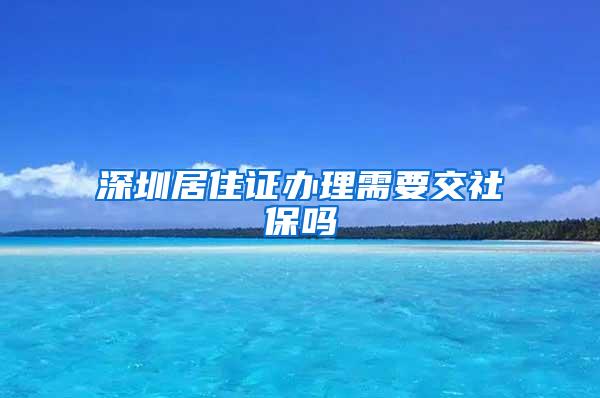 深圳居住证办理需要交社保吗